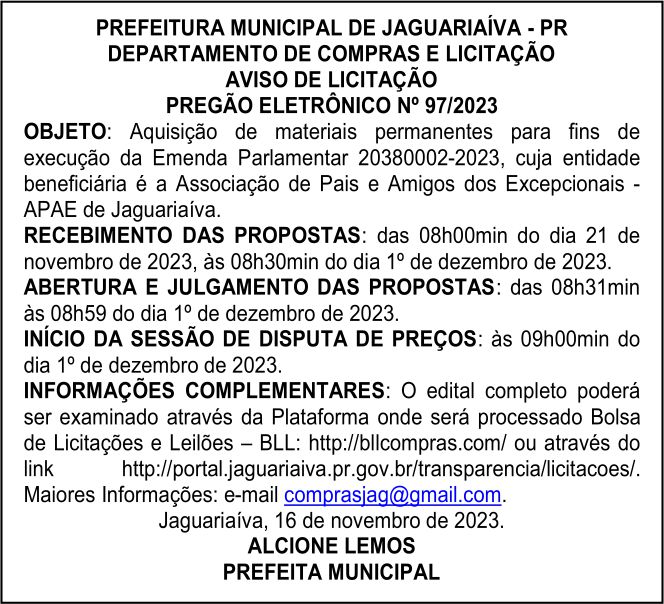 PREFEITURA MUNICIPAL DE JAGUARIAÍVA - PR
DEPARTAMENTO DE COMPRAS E LICITAÇÃO
AVISO DE LICITAÇÃO
PREGÃO ELETRÔNICO Nº 97/2023

OBJETO: Aquisição de materiais permanentes para fins de execução da Emenda Parlamentar 20380002-2023, cuja entidade beneficiária é a Associação de Pais e Amigos dos Excepcionais - APAE de Jaguariaíva.

RECEBIMENTO DAS PROPOSTAS: das 08h00min do dia 21 de novembro de 2023, às 08h30min do dia 1º de dezembro de 2023.

ABERTURA E JULGAMENTO DAS PROPOSTAS: das 08h31min às 08h59 do dia 1º de dezembro de 2023.

INÍCIO DA SESSÃO DE DISPUTA DE PREÇOS: às 09h00min do dia 1º de dezembro de 2023.

INFORMAÇÕES COMPLEMENTARES: O edital completo poderá ser examinado através da Plataforma onde será processado Bolsa de Licitações e Leilões – BLL: http://bllcompras.com/ ou através do link http://portal.jaguariaiva.pr.gov.br/transparencia/licitacoes/. Maiores Informações: e-mail comprasjag@gmail.com.

Jaguariaíva, 16 de novembro de 2023.
ALCIONE LEMOS
PREFEITA MUNICIPAL